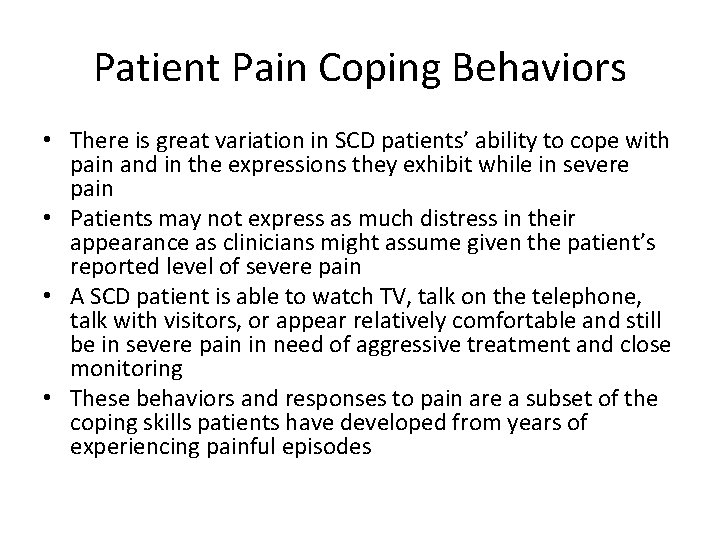 Patient Pain Coping Behaviors

• There is great variation in SCD patients’ ability to cope with pain and in the expressions they exhibit while in severe pain
• Patients may not express as much distress in their appearance as clinicians might assume given the patient’s reported level of severe pain
• A SCD patient is able to watch TV, talk on the telephone, talk with visitors, or appear relatively comfortable and still be in severe pain in need of aggressive treatment and close monitoring
• These behaviors and responses to pain are a subset of the coping skills patients have developed from years of experiencing painful episodes